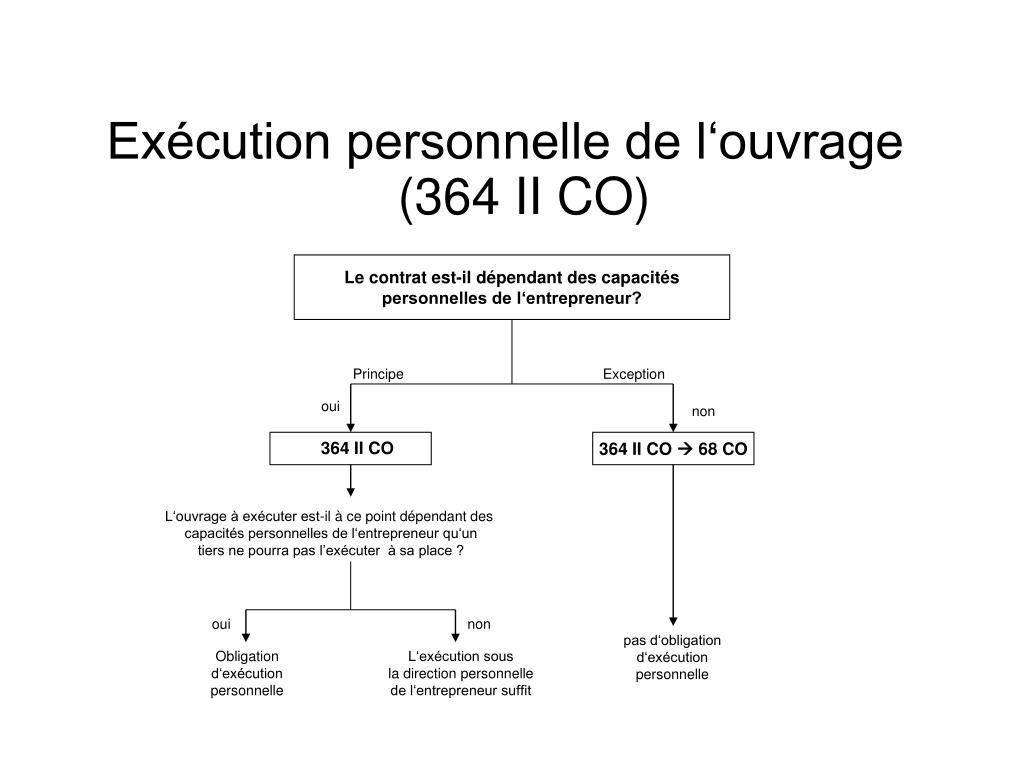 Exécution personnelle de l‘ouvrage (364 II CO)

Le contrat est-il dépendant des capacités personnelles de l‘entrepreneur?

Principe

Exception

oui

non

364 II CO

364 II CO → 68 CO

L‘ouvrage à exécuter est-il à ce point dépendant des capacités personnelles de l‘entrepreneur qu‘un tiers ne pourra pas l’exécuter à sa place ?

oui

non

Obligation d‘exécution personnelle

L‘exécution sous la direction personnelle de l‘entrepreneur suffit

pas d‘obligation d‘exécution personnelle